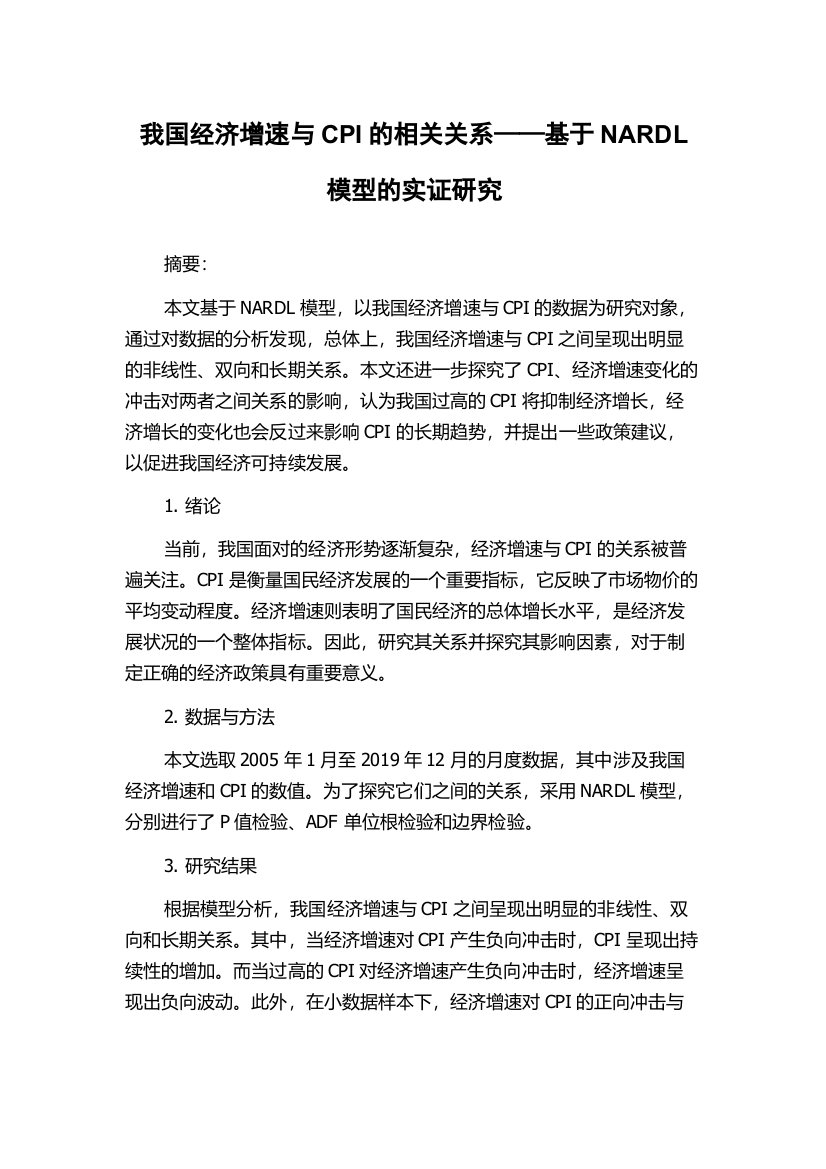 我国经济增速与 CPI 的相关关系——基于 NARDL 模型的实证研究

摘要:

本文基于 NARDL 模型，以我国经济增速与 CPI 的数据为研究对象，通过对数据的分析发现，总体上，我国经济增速与 CPI 之间呈现出明显的非线性、双向和长期关系。本文还进一步探究了 CPI、经济增速变化的冲击对两者之间关系的影响，认为我国过高的 CPI 将抑制经济增长，经济增长的变化也会反过来影响 CPI 的长期趋势，并提出一些政策建议，以促进我国经济可持续发展。

1. 绪论

当前，我国面对的经济形势逐渐复杂，经济增速与 CPI 的关系被普遍关注。CPI 是衡量国民经济发展的一个重要指标，它反映了市场物价的平均变动程度。经济增速则表明了国民经济的总体增长水平，是经济发展状况的一个整体指标。因此，研究其关系并探究其影响因素，对于制定正确的经济政策具有重要意义。

2. 数据与方法

本文选取 2005 年 1 月至 2019 年 12 月的月度数据，其中涉及我国经济增速和 CPI 的数值。为了探究它们之间的关系，采用 NARDL 模型，分别进行了 P 值检验、ADF 单位根检验和边界检验。

3. 研究结果

根据模型分析，我国经济增速与 CPI 之间呈现出明显的非线性、双向和长期关系。其中，当经济增速对 CPI 产生负向冲击时，CPI 呈现出持续性的增加。而当过高的 CPI 对经济增速产生负向冲击时，经济增速呈现出负向波动。此外，在小数据样本下，经济增速对 CPI 的正向冲击与